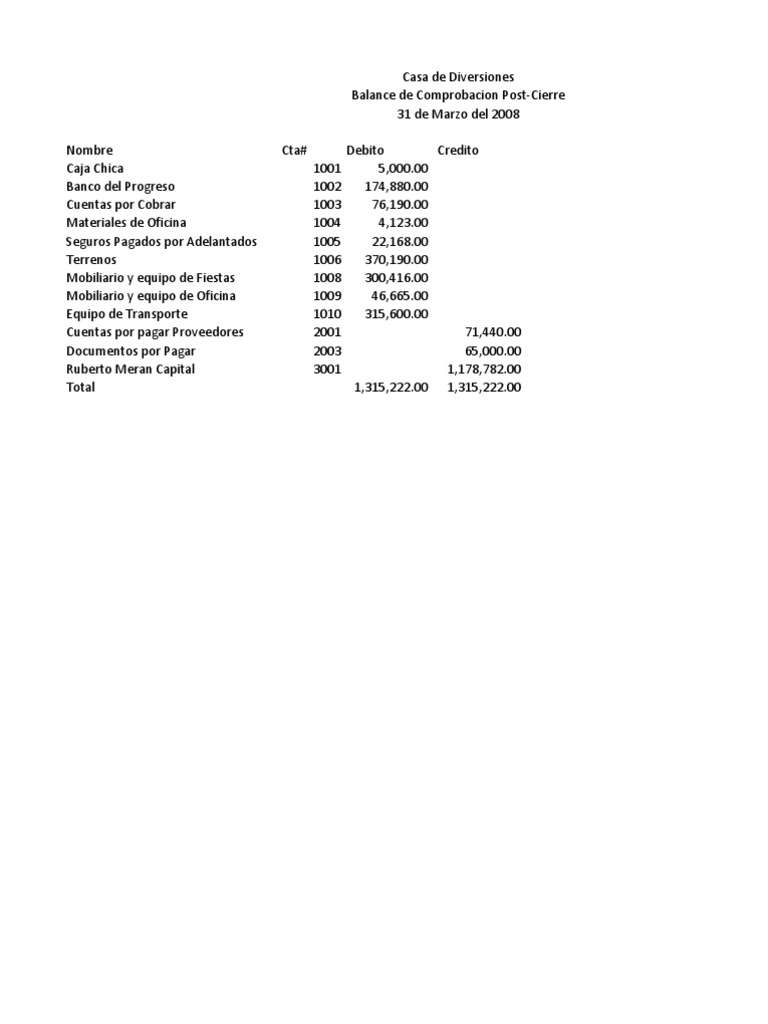 Casa de Diversiones
Balance de Comprobacion Post-Cierre
31 de Marzo del 2008

| Nombre | Cta# | Debito | Credito |
|---|---|---|---|
| Caja Chica | 1001 | 5,000.00 | |
| Banco del Progreso | 1002 | 174,880.00 | |
| Cuentas por Cobrar | 1003 | 76,190.00 | |
| Materiales de Oficina | 1004 | 4,123.00 | |
| Seguros Pagados por Adelantados | 1005 | 22,168.00 | |
| Terrenos | 1006 | 370,190.00 | |
| Mobiliario y equipo de Fiestas | 1008 | 300,416.00 | |
| Mobiliario y equipo de Oficina | 1009 | 46,665.00 | |
| Equipo de Transporte | 1010 | 315,600.00 | |
| Cuentas por pagar Proveedores | 2001 | | 71,440.00 |
| Documentos por Pagar | 2003 | | 65,000.00 |
| Ruberto Meran Capital | 3001 | | 1,178,782.00 |
| Total | | 1,315,222.00 | 1,315,222.00 |